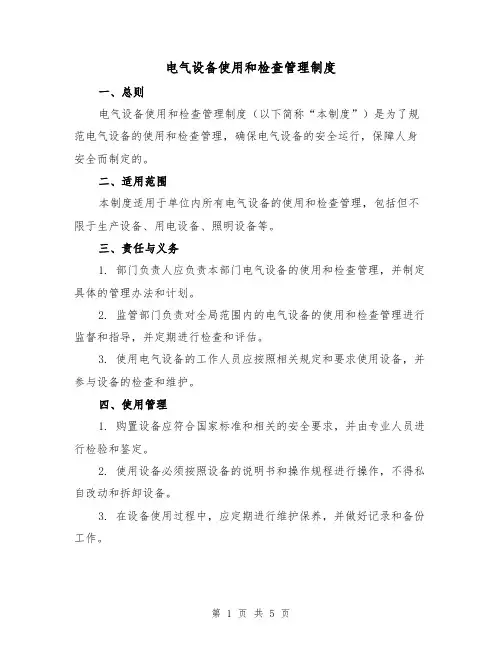 电气设备使用和检查管理制度

一、总则

电气设备使用和检查管理制度（以下简称“本制度”）是为了规范电气设备的使用和检查管理，确保电气设备的安全运行，保障人身安全而制定的。

二、适用范围

本制度适用于单位内所有电气设备的使用和检查管理，包括但不限于生产设备、用电设备、照明设备等。

三、责任与义务

1. 部门负责人应负责本部门电气设备的使用和检查管理，并制定具体的管理办法和计划。

2. 监管部门负责对全局范围内的电气设备的使用和检查管理进行监督和指导，并定期进行检查和评估。

3. 使用电气设备的工作人员应按照相关规定和要求使用设备，并参与设备的检查和维护。

四、使用管理

1. 购置设备应符合国家标准和相关的安全要求，并由专业人员进行检验和鉴定。

2. 使用设备必须按照设备的说明书和操作规程进行操作，不得私自改动和拆卸设备。

3. 在设备使用过程中，应定期进行维护保养，并做好记录和备份工作。

第 1 页 共 5 页